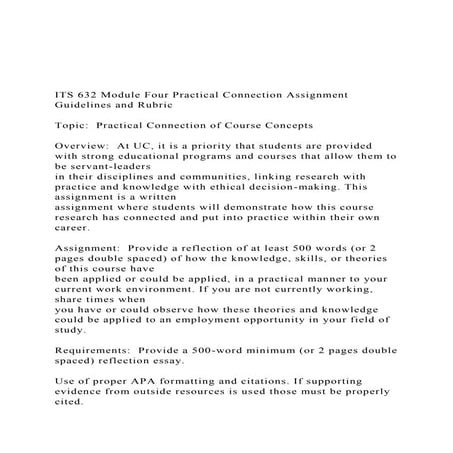 ITS 632 Module Four Practical Connection Assignment Guidelines and Rubric

Topic: Practical Connection of Course Concepts

Overview: At UC, it is a priority that students are provided with strong educational programs and courses that allow them to be servant-leaders in their disciplines and communities, linking research with practice and knowledge with ethical decision-making. This assignment is a written assignment where students will demonstrate how this course research has connected and put into practice within their own career.

Assignment: Provide a reflection of at least 500 words (or 2 pages double spaced) of how the knowledge, skills, or theories of this course have been applied or could be applied, in a practical manner to your current work environment. If you are not currently working, share times when you have or could observe how these theories and knowledge could be applied to an employment opportunity in your field of study.

Requirements: Provide a 500-word minimum (or 2 pages double spaced) reflection essay.

Use of proper APA formatting and citations. If supporting evidence from outside resources is used those must be properly cited.